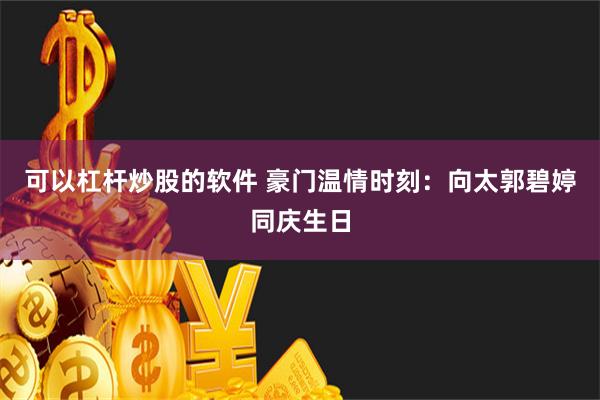 可以杠杆炒股的软件 豪门温情时刻：向太郭碧婷同庆生日